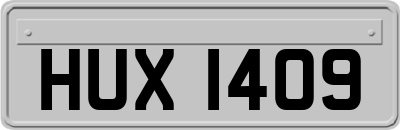 HUX 1409